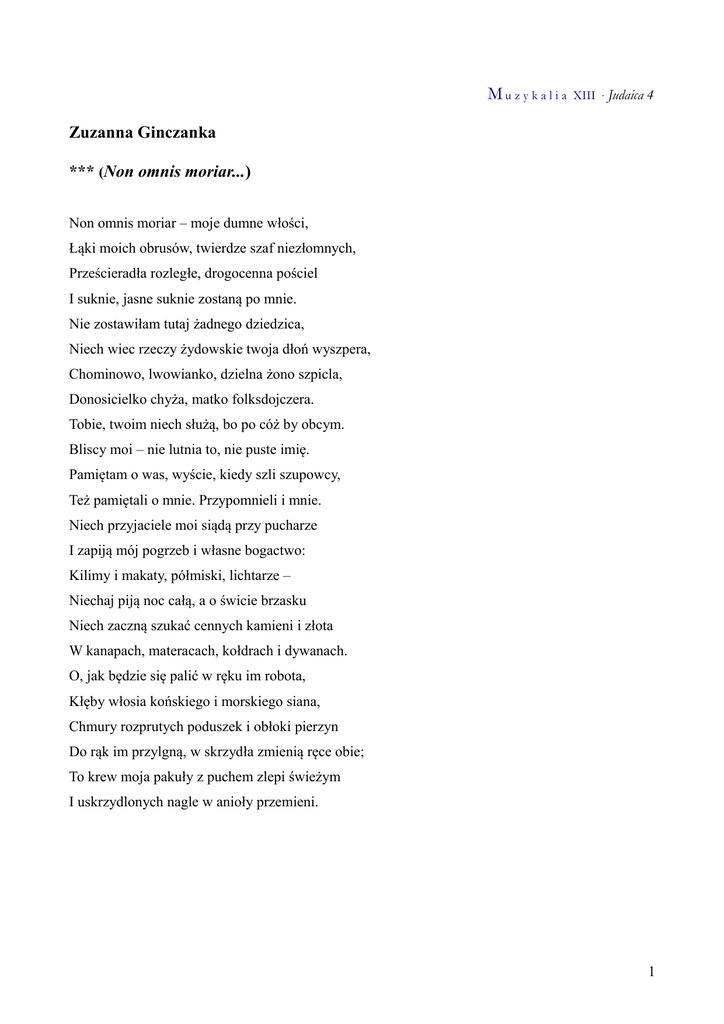 Muzykalia XIII · Judaica 4

Zuzanna Ginczanka

*** (Non omnis moriar...)

Non omnis moriar – moje dumne włości,
Łąki moich obrusów, twierdze szaf niezłomnych,
Prześcieradła rozległe, drogocenna pościel
I suknie, jasne suknie zostaną po mnie.
Nie zostawiłam tutaj żadnego dziedzica,
Niech wiec rzeczy żydowskie twoja dłoń wyszpera,
Chominowo, lwowianko, dzielna żono szpicla,
Donosicielko chyża, matko folksdojczera.
Tobie, twoim niech służą, bo po cóż by obcym.
Bliscy moi – nie lutnia to, nie puste imię.
Pamiętam o was, wyście, kiedy szli szupowcy,
Też pamiętali o mnie. Przypomnieli i mnie.
Niech przyjaciele moi siądą przy pucharze
I zapiją mój pogrzeb i własne bogactwo:
Kilimy i makaty, półmiski, lichtarze –
Niechaj piją noc całą, a o świcie brzasku
Niech zaczną szukać cennych kamieni i złota
W kanapach, materacach, kołdrach i dywanach.
O, jak będzie się palić w ręku im robota,
Kłęby włosia końskiego i morskiego siana,
Chmury rozprutych poduszek i obłoki pierzyn
Do rąk im przylgną, w skrzydła zmienią ręce obie;
To krew moja pakuły z puchem zlepi świeżym
I uskrzydlonych nagle w anioły przemieni.

1